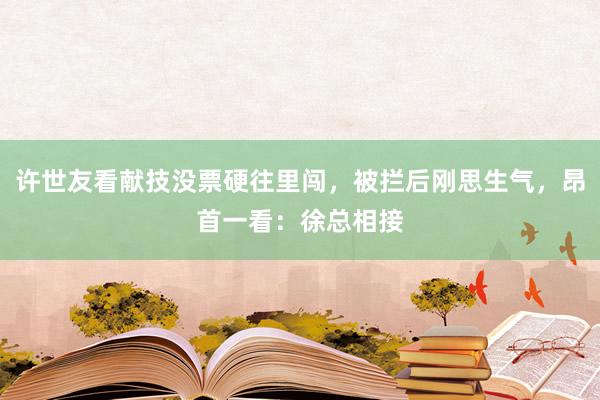 许世友看献技没票硬往里闯，被拦后刚思生气，昂首一看：徐总相接